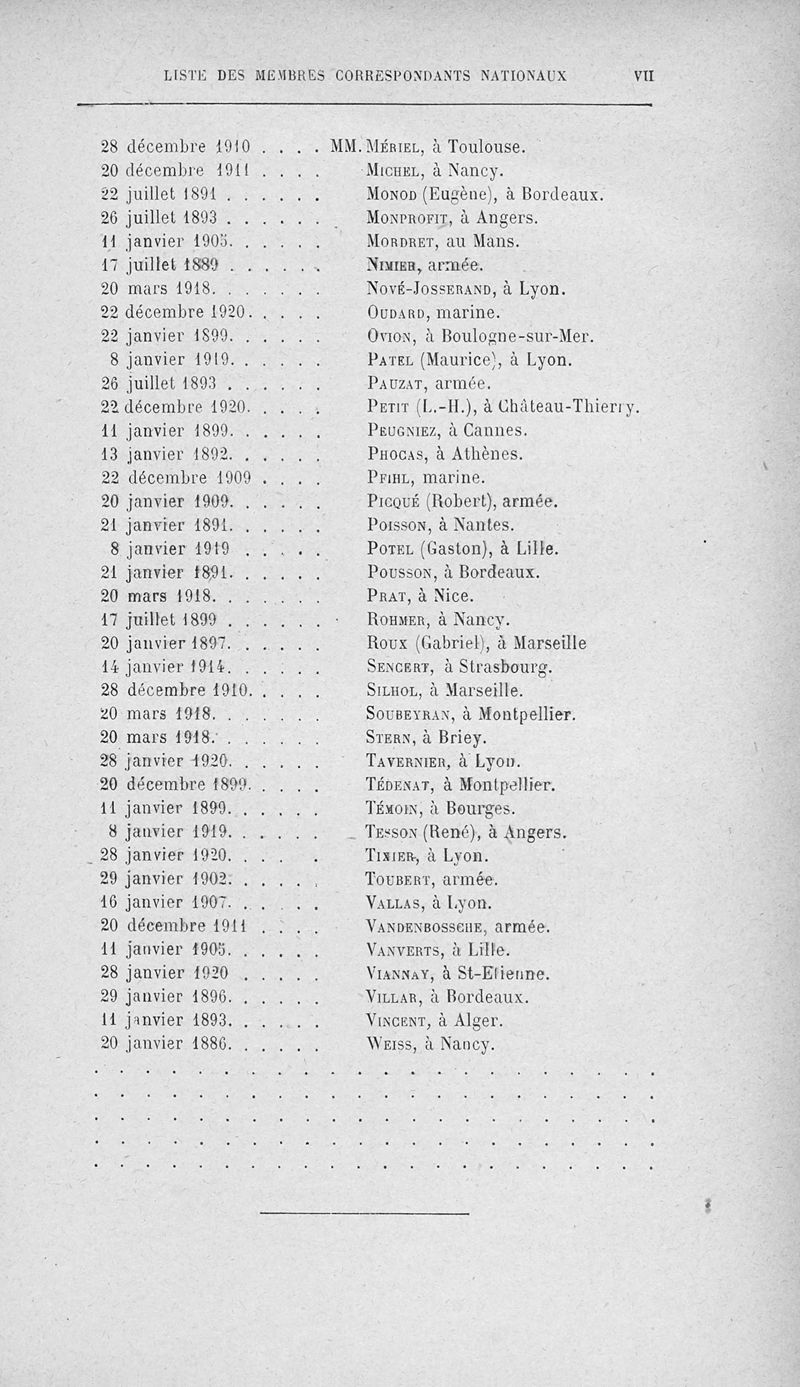 LISTE DES MEMBRES CORRESPONDANTS NATIONAUX VII

28 décembre 1910 . . . . MM. Mériel, à Toulouse.
20 décembre 1911 . . . . Michel, à Nancy.
22 juillet 1891 . . . . . . Monod (Eugène), à Bordeaux.
26 juillet 1893 . . . . . . Monprofit, à Angers.
11 janvier 1905. . . . . . Mordret, au Mans.
17 juillet 1889 . . . . . . Nimier, armée.
20 mars 1918. . . . . . . Nové-Josserand, à Lyon.
22 décembre 1920. . . . . Oudard, marine.
22 janvier 1899. . . . . . Ovion, à Boulogne-sur-Mer.
8 janvier 1919. . . . . . Patel (Maurice), à Lyon.
26 juillet 1893 . . . . . . Pauzat, armée.
22 décembre 1920. . . . . Petit (L.-H.), à Château-Thierry.
11 janvier 1899. . . . . . Peugniez, à Cannes.
13 janvier 1892. . . . . . Phocas, à Athènes.
22 décembre 1909 . . . . Pfihl, marine.
20 janvier 1909. . . . . . Picqué (Robert), armée.
21 janvier 1891. . . . . . Poisson, à Nantes.
8 janvier 1919 . . . . . Potel (Gaston), à Lille.
21 janvier 1891. . . . . . Pousson, à Bordeaux.
20 mars 1918. . . . . . . Prat, à Nice.
17 juillet 1899 . . . . . . Rohmer, à Nancy.
20 janvier 1897. . . . . . Roux (Gabriel), à Marseille
14 janvier 1914. . . . . . Sencert, à Strasbourg.
28 décembre 1910. . . . . Silhol, à Marseille.
20 mars 1918. . . . . . . Soubeyran, à Montpellier.
20 mars 1918. . . . . . . Stern, à Briey.
28 janvier 1920. . . . . . Tavernier, à Lyon.
20 décembre 1899. . . . . Tédenat, à Montpellier.
11 janvier 1899. . . . . . Témoin, à Bourges.
8 janvier 1919. . . . . . Tesson (René), à Angers.
28 janvier 1920. . . . . Tixier, à Lyon.
29 janvier 1902. . . . . . Toubert, armée.
16 janvier 1907. . . . . . Vallas, à Lyon.
20 décembre 1911 . . . . Vandenbossche, armée.
11 janvier 1905. . . . . . Vanverts, à Lille.
28 janvier 1920 . . . . . Viannay, à St-Etienne.
29 janvier 1896. . . . . . Villar, à Bordeaux.
11 janvier 1893. . . . . . Vincent, à Alger.
20 janvier 1886. . . . . . Weiss, à Nancy.